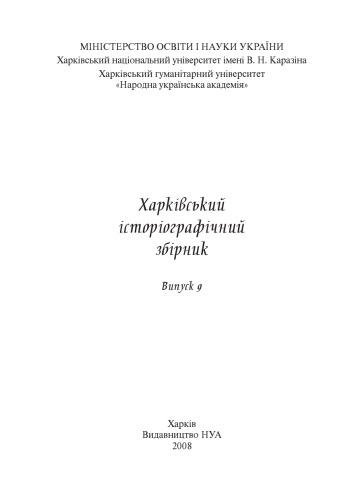 МІНІСТЕРСТВО ОСВІТИ І НАУКИ УКРАЇНИ
Харківський національний університет імені В. Н. Каразіна
Харківський гуманітарний університет
«Народна українська академія»

Харківський
історіографічний
збірник

Випуск 9

Харків
Видавництво НУА
2008